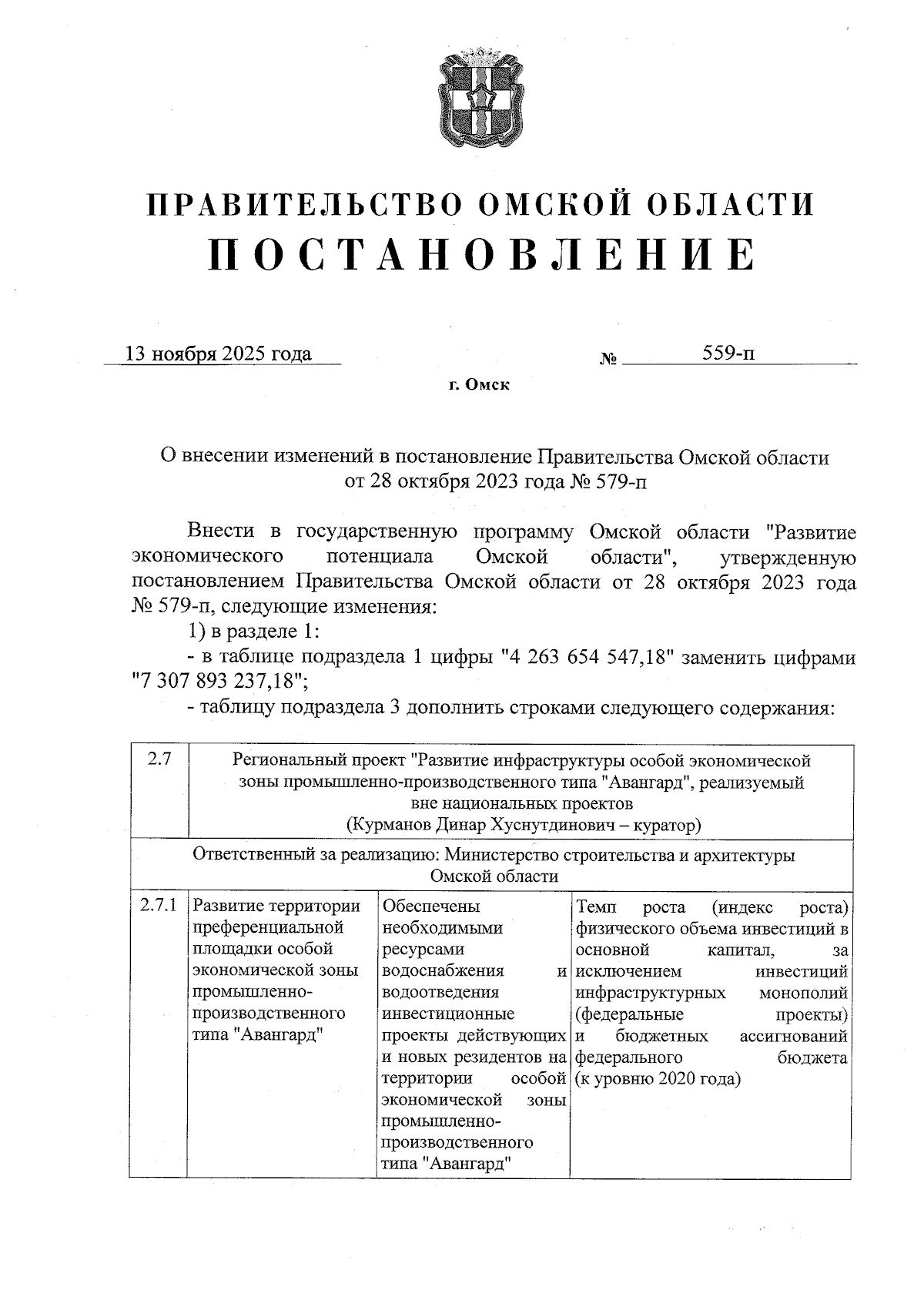 ПРАВИТЕЛЬСТВО ОМСКОЙ ОБЛАСТИ
ПОСТАНОВЛЕНИЕ

13 ноября 2025 года № 559-п

г. Омск

О внесении изменений в постановление Правительства Омской области от 28 октября 2023 года № 579-п

Внести в государственную программу Омской области "Развитие экономического потенциала Омской области", утвержденную постановлением Правительства Омской области от 28 октября 2023 года № 579-п, следующие изменения:

1) в разделе 1:

- в таблице подраздела 1 цифры "4 263 654 547,18" заменить цифрами "7 307 893 237,18";

- таблицу подраздела 3 дополнить строками следующего содержания:

| 2.7 | Региональный проект "Развитие инфраструктуры особой экономической зоны промышленно-производственного типа "Авангард", реализуемый вне национальных проектов (Курманов Динар Хуснутдинович – куратор) | | |
|---|---|---|---|
| Ответственный за реализацию: Министерство строительства и архитектуры Омской области | | | |
| 2.7.1 | Развитие территории преференциальной площадки особой экономической зоны промышленно-производственного типа "Авангард" | Обеспечены необходимыми ресурсами водоснабжения и водоотведения инвестиционные проекты действующих и новых резидентов на территории особой экономической зоны промышленно-производственного типа "Авангард" | Темп роста (индекс роста) физического объема инвестиций в основной капитал, за исключением инвестиций инфраструктурных монополий (федеральные проекты) и бюджетных ассигнований федерального бюджета (к уровню 2020 года) |